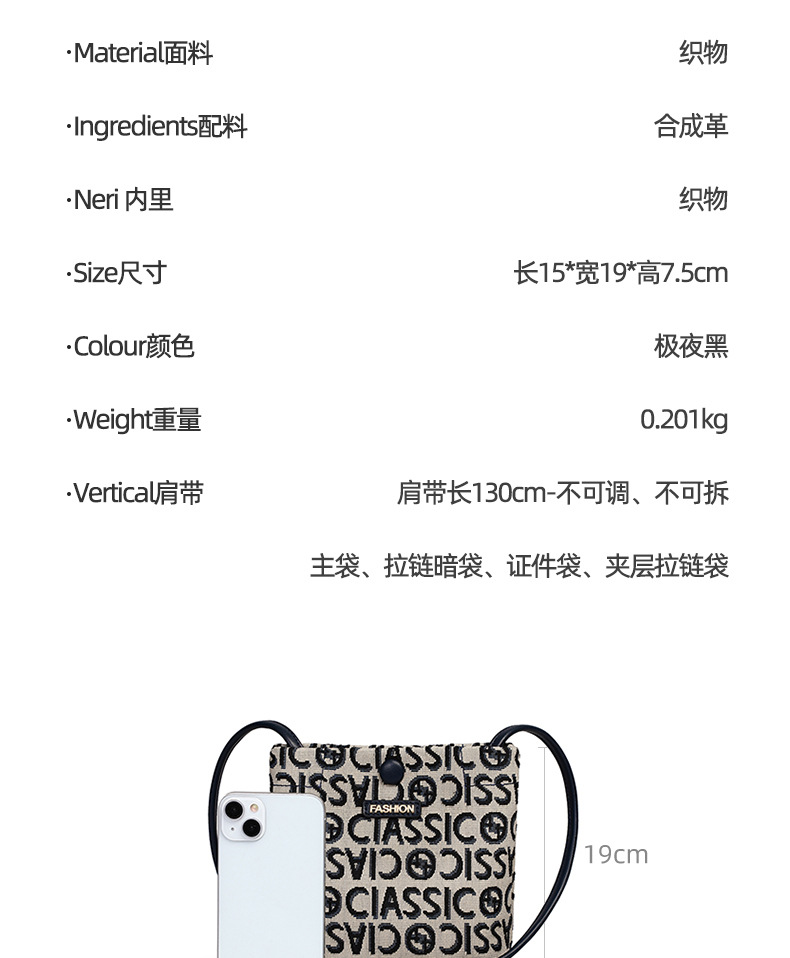 ·Material面料
织物

·Ingredients配料
合成革

·Neri 内里
织物

·Size尺寸
长15*宽19*高7.5cm

·Colour颜色
极夜黑

·Weight重量
0.201kg

·Vertical肩带
肩带长130cm-不可调、不可拆

主袋、拉链暗袋、证件袋、夹层拉链袋

FASHION

19cm